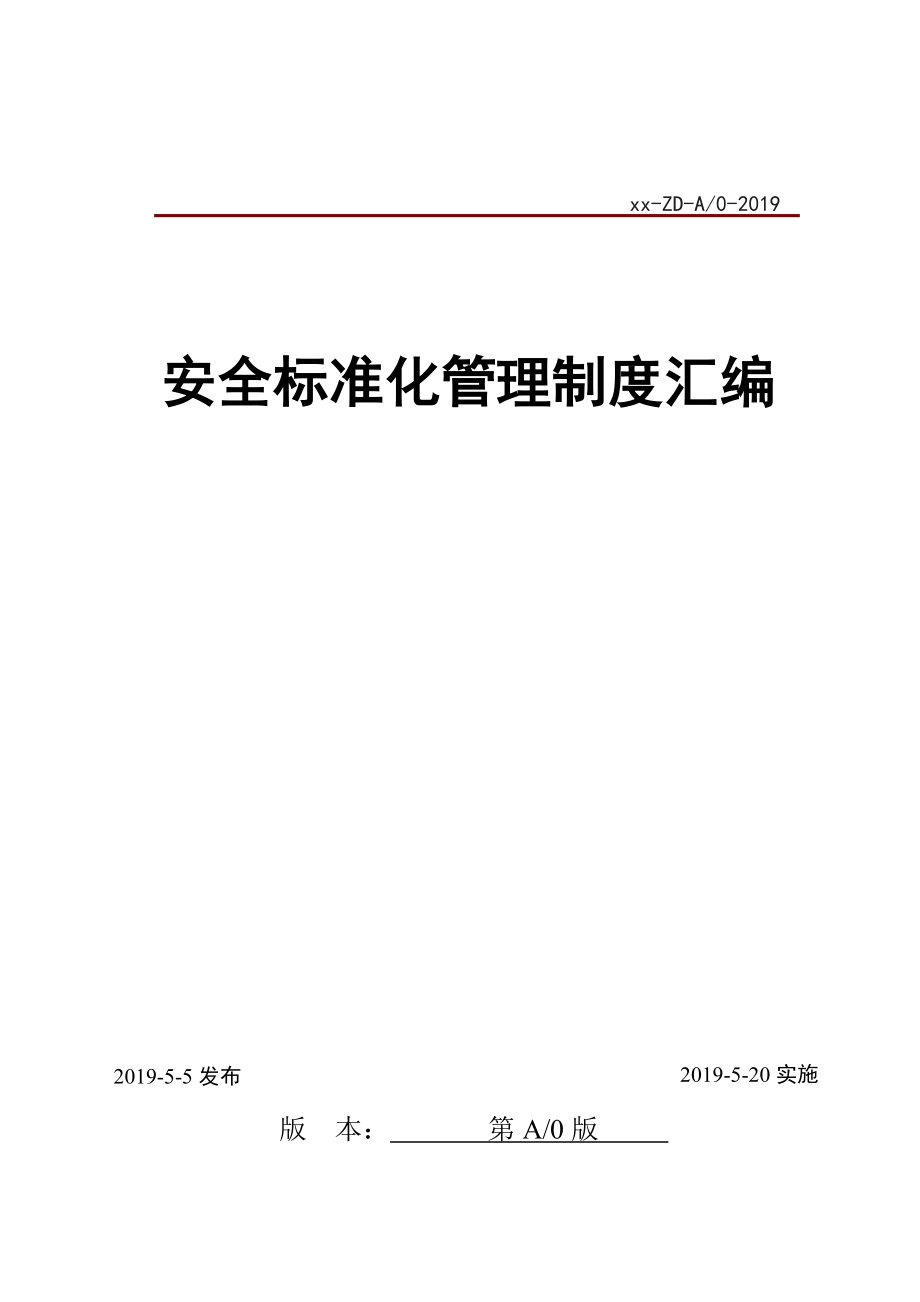 xx-ZD-A/0-2019

安全标准化管理制度汇编

2019-5-5 发布

2019-5-20 实施

版 本： 第 A/0 版